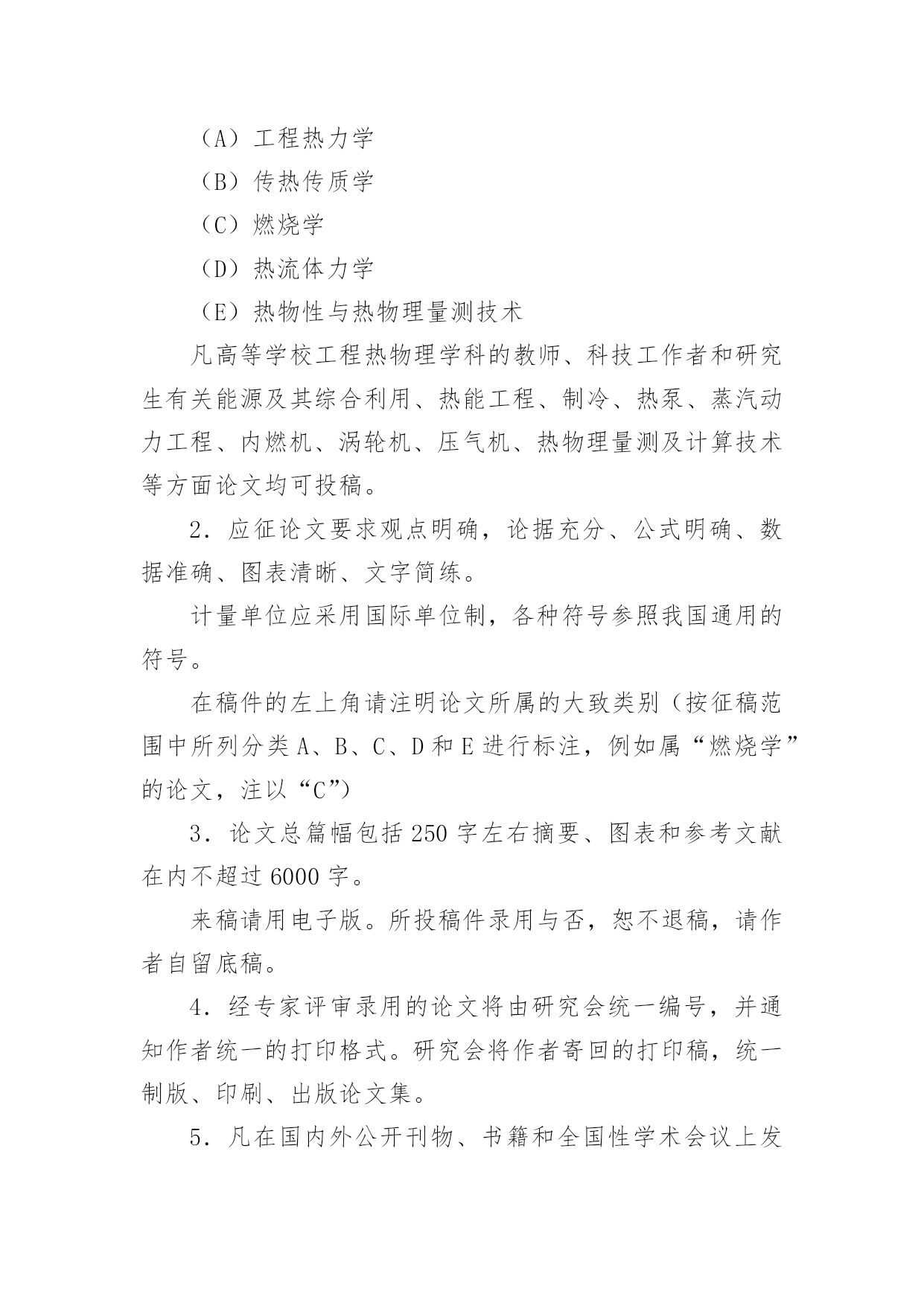 （A）工程热力学

（B）传热传质学

（C）燃烧学

（D）热流体力学

（E）热物性与热物理量测技术

凡高等学校工程热物理学科的教师、科技工作者和研究生有关能源及其综合利用、热能工程、制冷、热泵、蒸汽动力工程、内燃机、涡轮机、压气机、热物理量测及计算技术等方面论文均可投稿。

2．应征论文要求观点明确，论据充分、公式明确、数据准确、图表清晰、文字简练。

计量单位应采用国际单位制，各种符号参照我国通用的符号。

在稿件的左上角请注明论文所属的大致类别（按征稿范围中所列分类 A、B、C、D 和 E 进行标注，例如属“燃烧学”的论文，注以“C”）

3．论文总篇幅包括 250 字左右摘要、图表和参考文献在内不超过 6000 字。

来稿请用电子版。所投稿件录用与否，恕不退稿，请作者自留底稿。

4．经专家评审录用的论文将由研究会统一编号，并通知作者统一的打印格式。研究会将作者寄回的打印稿，统一制版、印刷、出版论文集。

5．凡在国内外公开刊物、书籍和全国性学术会议上发